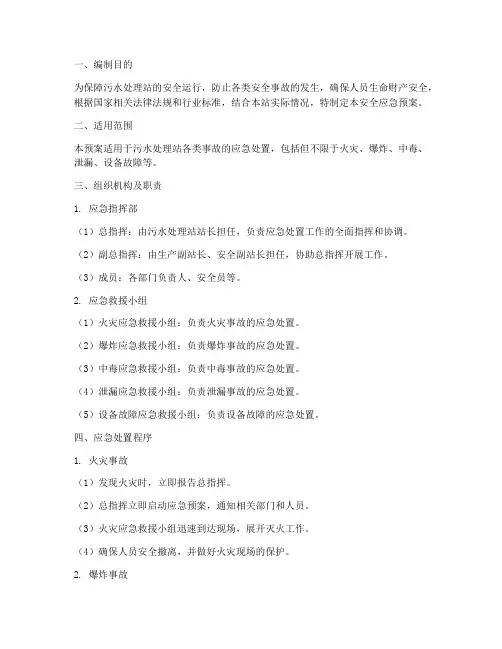 一、编制目的

为保障污水处理站的安全运行，防止各类安全事故的发生，确保人员生命财产安全，根据国家相关法律法规和行业标准，结合本站实际情况，特制定本安全应急预案。

二、适用范围

本预案适用于污水处理站各类事故的应急处置，包括但不限于火灾、爆炸、中毒、泄漏、设备故障等。

三、组织机构及职责

1. 应急指挥部

（1）总指挥：由污水处理站站长担任，负责应急处置工作的全面指挥和协调。

（2）副总指挥：由生产副站长、安全副站长担任，协助总指挥开展工作。

（3）成员：各部门负责人、安全员等。

2. 应急救援小组

（1）火灾应急救援小组：负责火灾事故的应急处置。

（2）爆炸应急救援小组：负责爆炸事故的应急处置。

（3）中毒应急救援小组：负责中毒事故的应急处置。

（4）泄漏应急救援小组：负责泄漏事故的应急处置。

（5）设备故障应急救援小组：负责设备故障的应急处置。

四、应急处置程序

1. 火灾事故

（1）发现火灾时，立即报告总指挥。

（2）总指挥立即启动应急预案，通知相关部门和人员。

（3）火灾应急救援小组迅速到达现场，展开灭火工作。

（4）确保人员安全撤离，并做好火灾现场的保护。

2. 爆炸事故